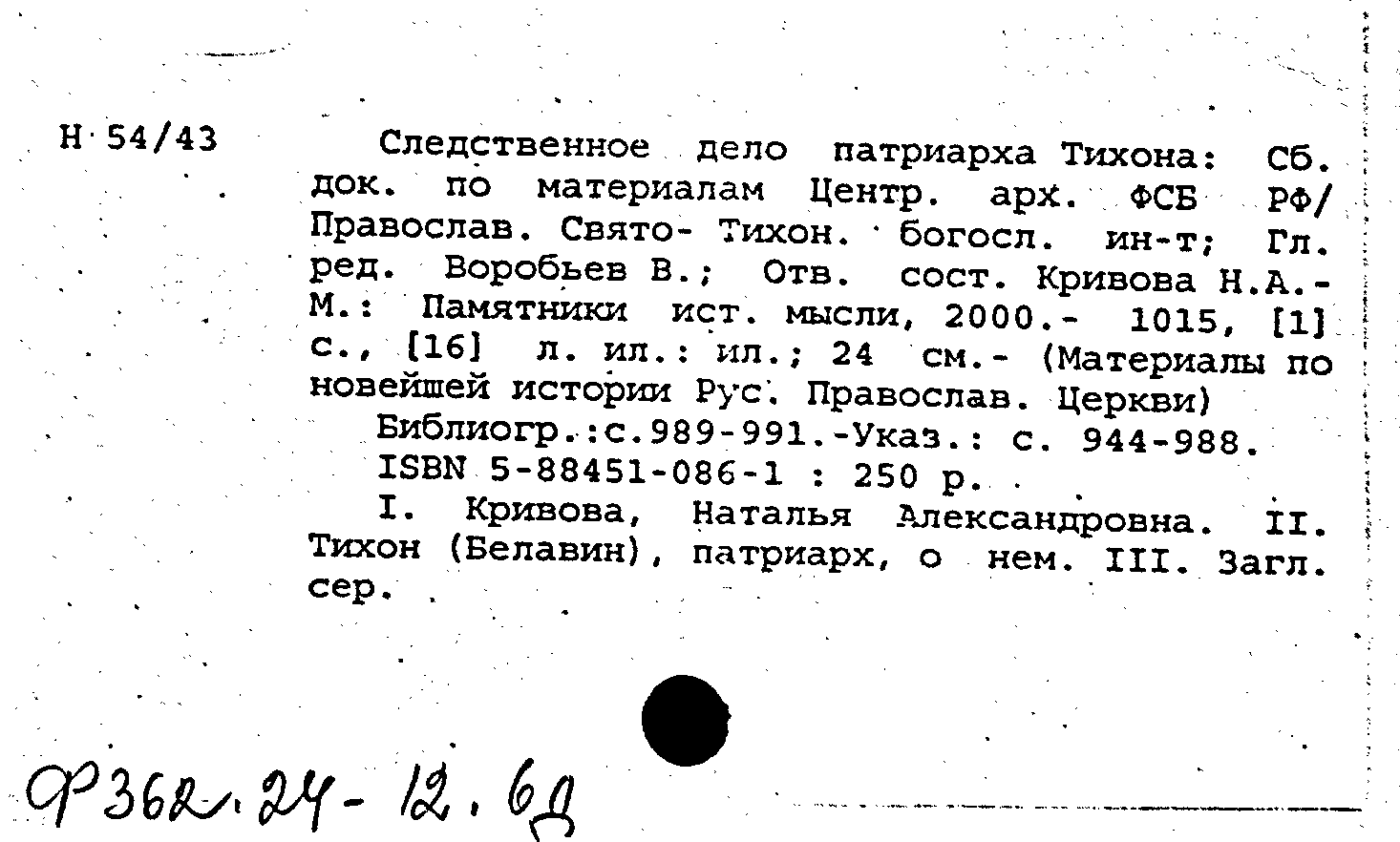 Н 54/43

Следственное дело патриарха Тихона: Сб. док. по материалам Центр. арх. ФСБ РФ/ Православ. Свято- Тихон. богосл. ин-т; Гл. ред. Воробьев В.; Отв. сост. Кривова Н.А.- М.: Памятники ист. мысли, 2000.- 1015, [1] с., [16] л. ил.: ил.; 24 см.- (Материалы по новейшей истории Рус. Православ. Церкви)

Библиогр.:с.989-991.-Указ.: с. 944-988.

ISBN 5-88451-086-1 : 250 р.

I. Кривова, Наталья Александровна. II. Тихон (Белавин), патриарх, о нем. III. Загл. сер.

Ф362.24-12.6д